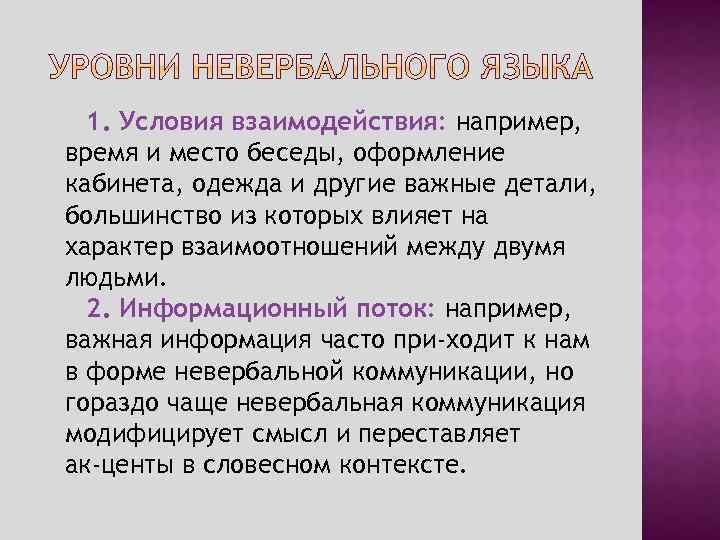 УРОВНИ НЕВЕРБАЛЬНОГО ЯЗЫКА

1. Условия взаимодействия: например, время и место беседы, оформление кабинета, одежда и другие важные детали, большинство из которых влияет на характер взаимоотношений между двумя людьми.

2. Информационный поток: например, важная информация часто при-ходит к нам в форме невербальной коммуникации, но гораздо чаще невербальная коммуникация модифицирует смысл и переставляет ак-центы в словесном контексте.